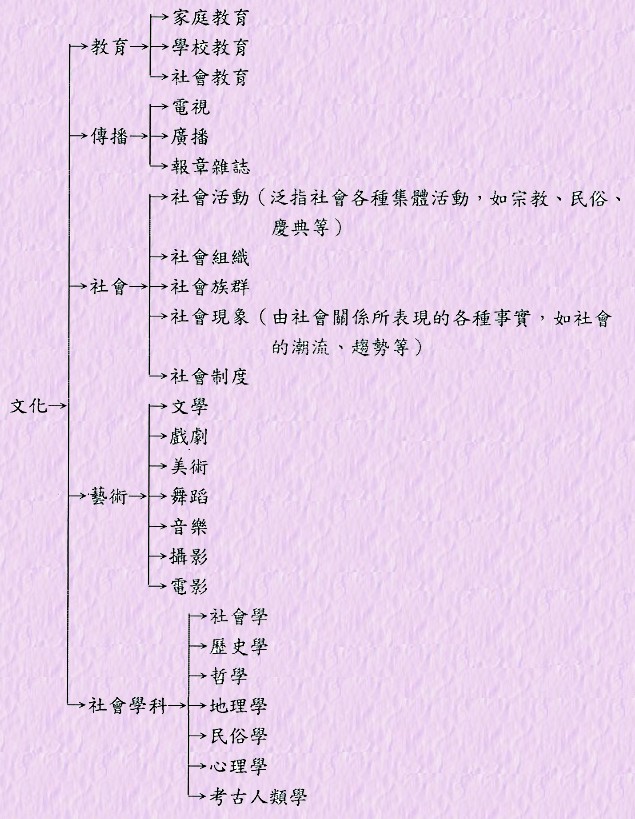 文化
教育
家庭教育
學校教育
社會教育
傳播
電視
廣播
報章雜誌
社會
社會活動（泛指社會各種集體活動，如宗教、民俗、慶典等）
社會組織
社會族群
社會現象（由社會關係所表現的各種事實，如社會的潮流、趨勢等）
社會制度
藝術
文學
戲劇
美術
舞蹈
音樂
攝影
電影
社會學科
社會學
歷史學
哲學
地理學
民俗學
心理學
考古人類學